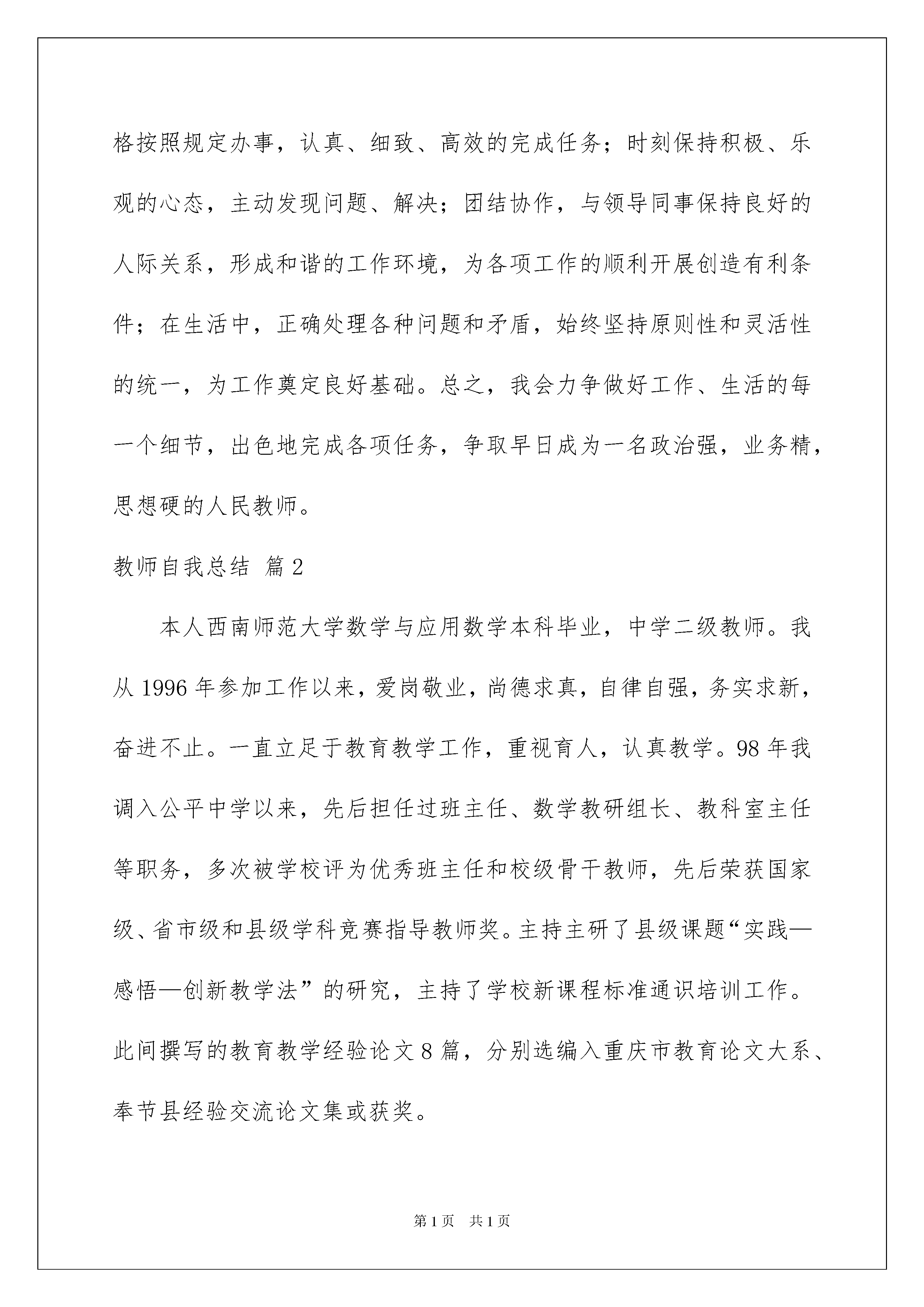 格按照规定办事，认真、细致、高效的完成任务；时刻保持积极、乐观的心态，主动发现问题、解决；团结协作，与领导同事保持良好的人际关系，形成和谐的工作环境，为各项工作的顺利开展创造有利条件；在生活中，正确处理各种问题和矛盾，始终坚持原则性和灵活性的统一，为工作奠定良好基础。总之，我会力争做好工作、生活的每一个细节，出色地完成各项任务，争取早日成为一名政治强，业务精，思想硬的人民教师。

教师自我总结 篇2

本人西南师范大学数学与应用数学本科毕业，中学二级教师。我从1996年参加工作以来，爱岗敬业，尚德求真，自律自强，务实求新，奋进不止。一直立足于教育教学工作，重视育人，认真教学。98年我调入公平中学以来，先后担任过班主任、数学教研组长、教科室主任等职务，多次被学校评为优秀班主任和校级骨干教师，先后荣获国家级、省市级和县级学科竞赛指导教师奖。主持主研了县级课题“实践—感悟—创新教学法”的研究，主持了学校新课程标准通识培训工作。此间撰写的教育教学经验论文8篇，分别选编入重庆市教育论文大系、奉节县经验交流论文集或获奖。

第1页 共1页